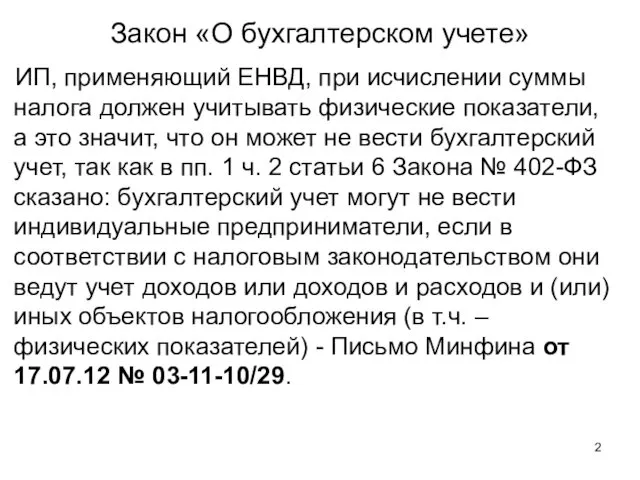 Закон «О бухгалтерском учете»

ИП, применяющий ЕНВД, при исчислении суммы налога должен учитывать физические показатели, а это значит, что он может не вести бухгалтерский учет, так как в пп. 1 ч. 2 статьи 6 Закона № 402-ФЗ сказано: бухгалтерский учет могут не вести индивидуальные предприниматели, если в соответствии с налоговым законодательством они ведут учет доходов или доходов и расходов и (или) иных объектов налогообложения (в т.ч. – физических показателей) - Письмо Минфина от 17.07.12 № 03-11-10/29.

2